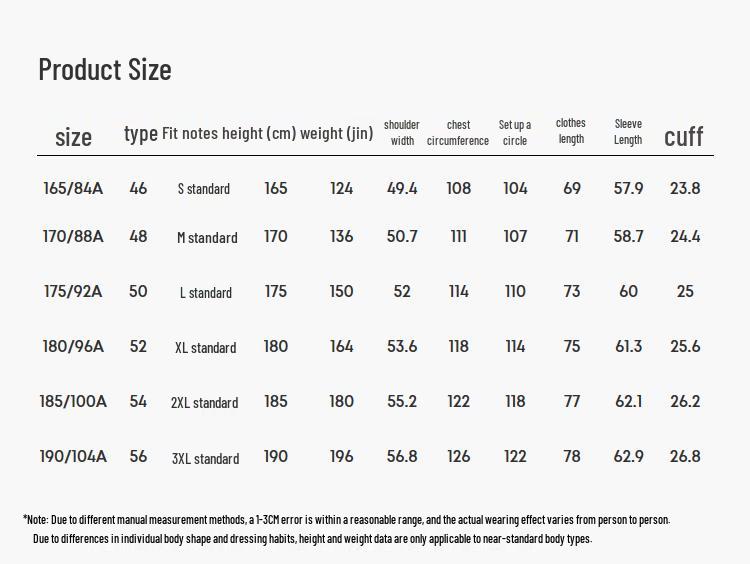 Product Size

| size | type | Fit notes | height (cm) | weight (jin) | shoulder width | chest circumference | Set up a circle | clothes length | Sleeve Length | cuff |
|---|---|---|---|---|---|---|---|---|---|---|
| 165/84A | 46 | S standard | 165 | 124 | 49.4 | 108 | 104 | 69 | 57.9 | 23.8 |
| 170/88A | 48 | M standard | 170 | 136 | 50.7 | 111 | 107 | 71 | 58.7 | 24.4 |
| 175/92A | 50 | L standard | 175 | 150 | 52 | 114 | 110 | 73 | 60 | 25 |
| 180/96A | 52 | XL standard | 180 | 164 | 53.6 | 118 | 114 | 75 | 61.3 | 25.6 |
| 185/100A | 54 | 2XL standard | 185 | 180 | 55.2 | 122 | 118 | 77 | 62.1 | 26.2 |
| 190/104A | 56 | 3XL standard | 190 | 196 | 56.8 | 126 | 122 | 78 | 62.9 | 26.8 |

*Note: Due to different manual measurement methods, a 1-3CM error is within a reasonable range, and the actual wearing effect varies from person to person.
Due to differences in individual body shape and dressing habits, height and weight data are only applicable to near-standard body types.